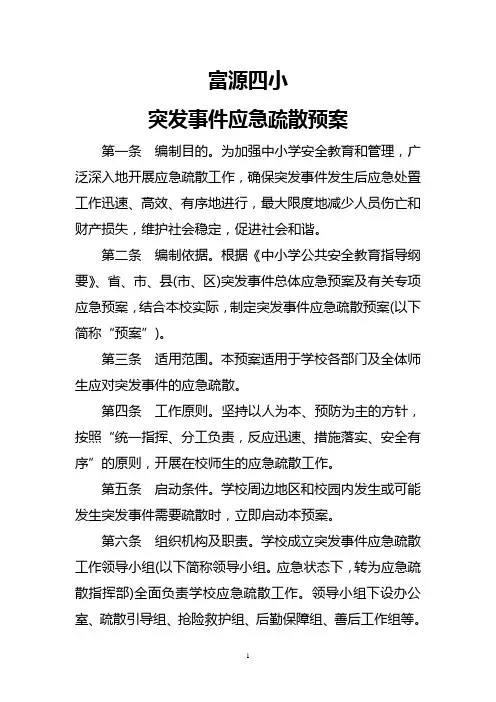 富源四小
突发事件应急疏散预案

第一条　编制目的。为加强中小学安全教育和管理，广泛深入地开展应急疏散工作，确保突发事件发生后应急处置工作迅速、高效、有序地进行，最大限度地减少人员伤亡和财产损失，维护社会稳定，促进社会和谐。

第二条　编制依据。根据《中小学公共安全教育指导纲要》、省、市、县(市、区)突发事件总体应急预案及有关专项应急预案，结合本校实际，制定突发事件应急疏散预案(以下简称“预案”)。

第三条　适用范围。本预案适用于学校各部门及全体师生应对突发事件的应急疏散。

第四条　工作原则。坚持以人为本、预防为主的方针，按照“统一指挥、分工负责，反应迅速、措施落实、安全有序”的原则，开展在校师生的应急疏散工作。

第五条　启动条件。学校周边地区和校园内发生或可能发生突发事件需要疏散时，立即启动本预案。

第六条　组织机构及职责。学校成立突发事件应急疏散工作领导小组(以下简称领导小组。应急状态下，转为应急疏散指挥部)全面负责学校应急疏散工作。领导小组下设办公室、疏散引导组、抢险救护组、后勤保障组、善后工作组等。

1